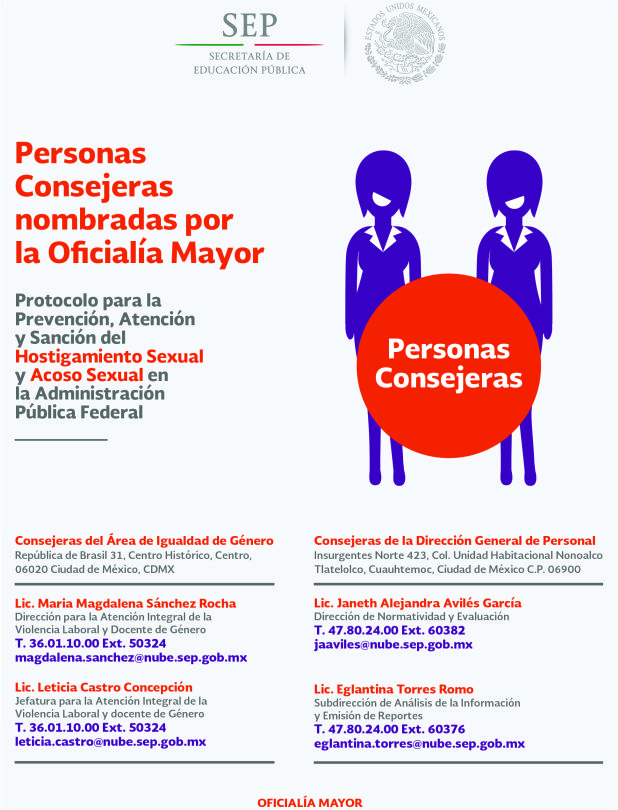 SEP
SECRETARÍA DE
EDUCACIÓN PÚBLICA

ESTADOS UNIDOS MEXICANOS

Personas Consejeras nombradas por la Oficialía Mayor

Protocolo para la Prevención, Atención y Sanción del Hostigamiento Sexual y Acoso Sexual en la Administración Pública Federal

Personas Consejeras

Consejeras del Área de Igualdad de Género
República de Brasil 31, Centro Histórico, Centro, 06020 Ciudad de México, CDMX

Lic. Maria Magdalena Sánchez Rocha
Dirección para la Atención Integral de la Violencia Laboral y Docente de Género
T. 36.01.10.00 Ext. 50324
magdalena.sanchez@nube.sep.gob.mx

Lic. Leticia Castro Concepción
Jefatura para la Atención Integral de la Violencia Laboral y docente de Género
T. 36.01.10.00 Ext. 50324
leticia.castro@nube.sep.gob.mx

Consejeras de la Dirección General de Personal
Insurgentes Norte 423, Col. Unidad Habitacional Nonoalco Tlatelolco, Cuauhtemoc, Ciudad de México C.P. 06900

Lic. Janeth Alejandra Avilés García
Dirección de Normatividad y Evaluación
T. 47.80.24.00 Ext. 60382
jaaviles@nube.sep.gob.mx

Lic. Eglantina Torres Romo
Subdirección de Análisis de la Información y Emisión de Reportes
T. 47.80.24.00 Ext. 60376
eglantina.torres@nube.sep.gob.mx

OFICIALÍA MAYOR